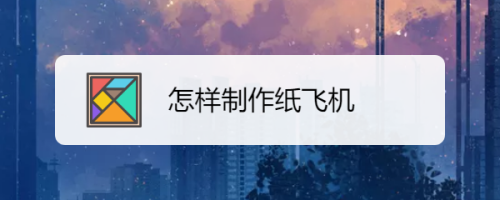 怎样制作纸飞机